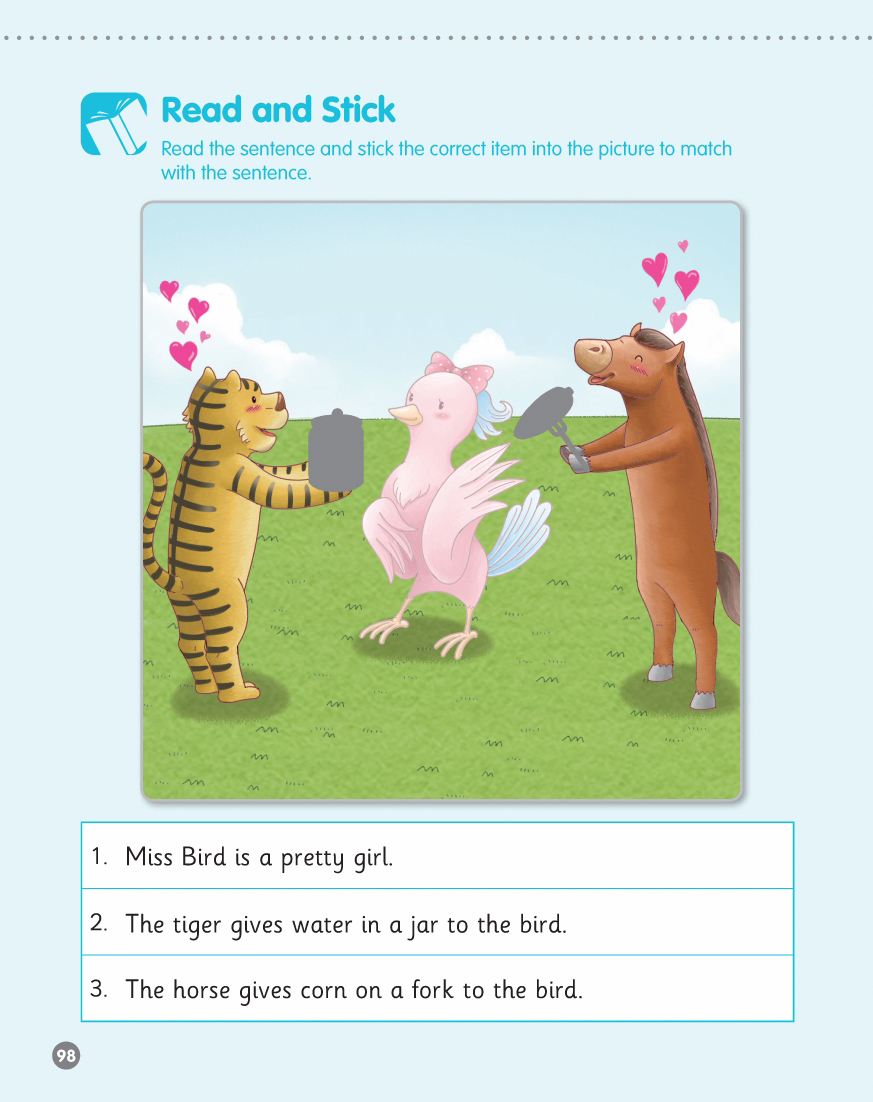 Read and Stick

Read the sentence and stick the correct item into the picture to match with the sentence.

1. Miss Bird is a pretty girl.

2. The tiger gives water in a jar to the bird.

3. The horse gives corn on a fork to the bird.

98